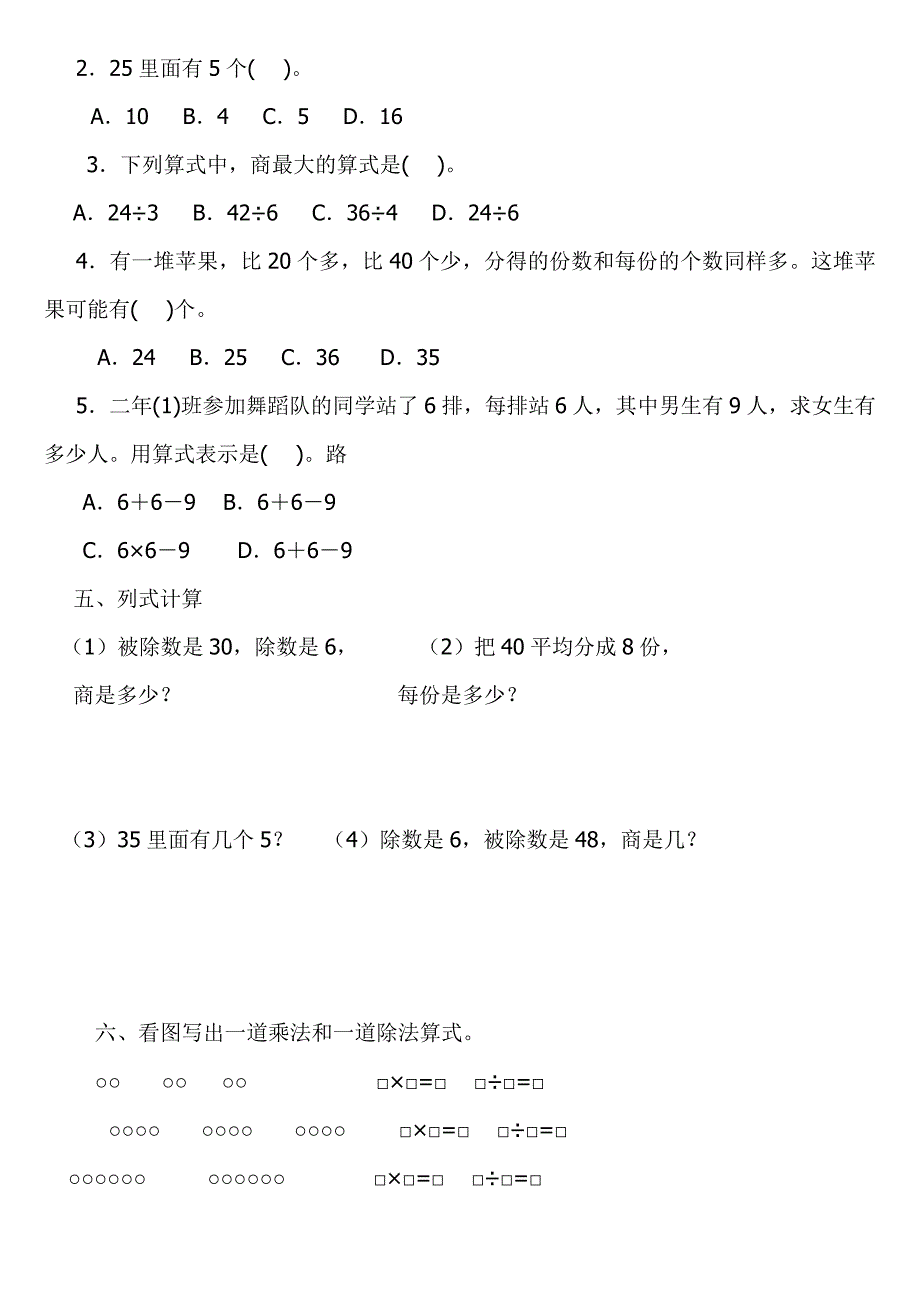 2．25 里面有 5 个(　)。

A．10　B．4　C．5　D．16

3．下列算式中，商最大的算式是(　)。

A．$24÷3$　B．$42÷6$　C．$36÷4$　D．$24÷6$

4．有一堆苹果，比 20 个多，比 40 个少，分得的份数和每份的个数同样多。这堆苹果可能有(　)个。

A．24　B．25　C．36　D．35

5．二年(1)班参加舞蹈队的同学站了 6 排，每排站 6 人，其中男生有 9 人，求女生有多少人。用算式表示是(　)。路

A．$6+6-9$　B．$6+6-9$

C．$6×6-9$　D．$6+6-9$

五、列式计算

（1）被除数是 30，除数是 6，商是多少？

（2）把 40 平均分成 8 份，每份是多少？

（3）35 里面有几个 5？

（4）除数是 6，被除数是 48，商是几？

六、看图写出一道乘法和一道除法算式。

○○　○○　○○　□×□=□　□÷□=□

○○○○　○○○○　○○○○　□×□=□　□÷□=□

○○○○○○　○○○○○○　□×□=□　□÷□=□